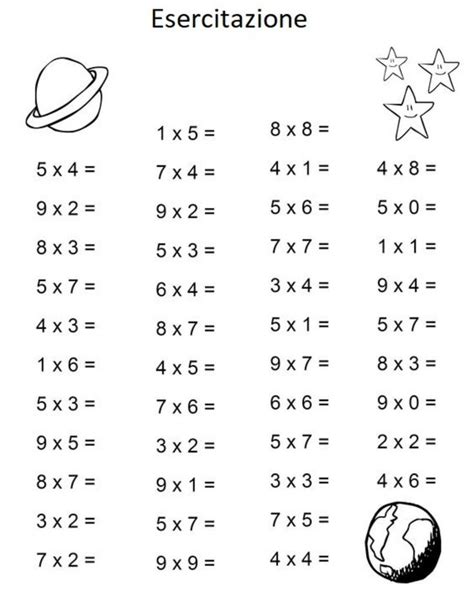 Esercitazione

5 x 4 =
9 x 2 =
8 x 3 =
5 x 7 =
4 x 3 =
1 x 6 =
5 x 3 =
9 x 5 =
8 x 7 =
3 x 2 =
7 x 2 =

1 x 5 =
7 x 4 =
9 x 2 =
5 x 3 =
6 x 4 =
8 x 7 =
4 x 5 =
7 x 6 =
3 x 2 =
9 x 1 =
5 x 7 =
9 x 9 =

8 x 8 =
4 x 1 =
5 x 6 =
7 x 7 =
3 x 4 =
5 x 1 =
9 x 7 =
6 x 6 =
5 x 7 =
3 x 3 =
7 x 5 =
4 x 4 =

4 x 8 =
5 x 0 =
1 x 1 =
9 x 4 =
5 x 7 =
8 x 3 =
9 x 0 =
2 x 2 =
4 x 6 =